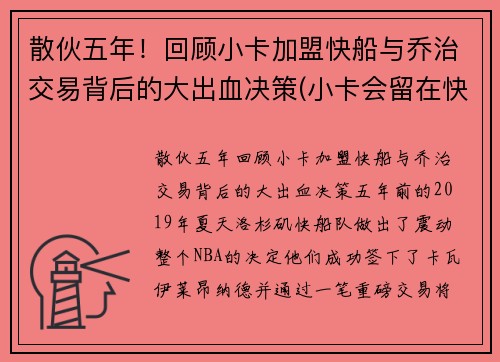 散伙五年！回顾小卡加盟快船与乔治交易背后的大出血决策(小卡会留在快

散伙五年回顾小卡加盟快船与乔治交易背后的大出血决策五年前的2019年夏天洛杉矶快船队做出了震动整个NBA的决定他们成功签下了卡瓦伊莱昂纳德并通过一笔重磅交易将